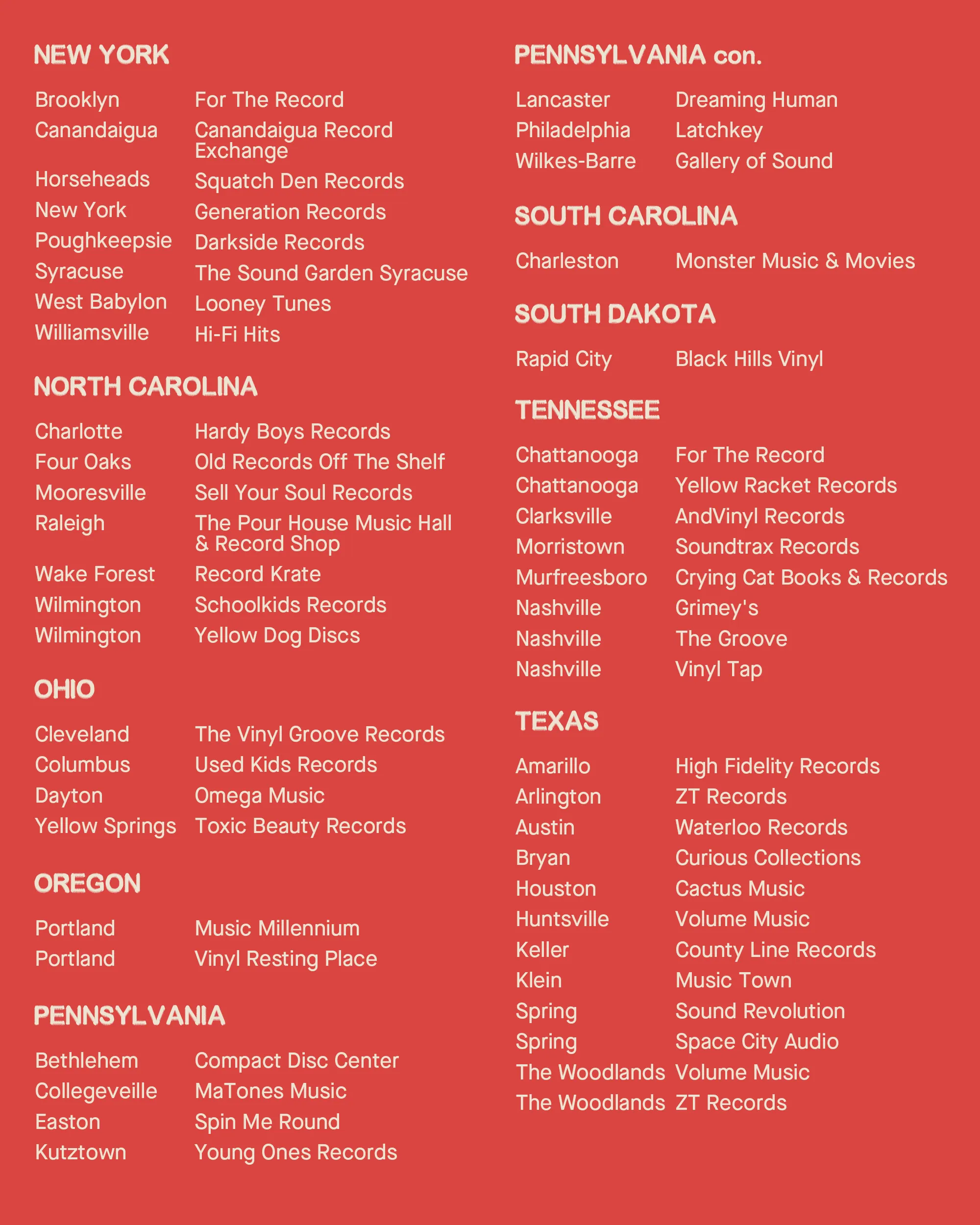 NEW YORK

Brooklyn For The Record
Canandaigua Canandaigua Record Exchange
Horseheads Squatch Den Records
New York Generation Records
Poughkeepsie Darkside Records
Syracuse The Sound Garden Syracuse
West Babylon Looney Tunes
Williamsville Hi-Fi Hits

NORTH CAROLINA

Charlotte Hardy Boys Records
Four Oaks Old Records Off The Shelf
Mooresville Sell Your Soul Records
Raleigh The Pour House Music Hall & Record Shop
Wake Forest Record Krate
Wilmington Schoolkids Records
Wilmington Yellow Dog Discs

OHIO

Cleveland The Vinyl Groove Records
Columbus Used Kids Records
Dayton Omega Music
Yellow Springs Toxic Beauty Records

OREGON

Portland Music Millennium
Portland Vinyl Resting Place

PENNSYLVANIA

Bethlehem Compact Disc Center
Collegeveille MaTones Music
Easton Spin Me Round
Kutztown Young Ones Records

PENNSYLVANIA con.

Lancaster Dreaming Human
Philadelphia Latchkey
Wilkes-Barre Gallery of Sound

SOUTH CAROLINA

Charleston Monster Music & Movies

SOUTH DAKOTA

Rapid City Black Hills Vinyl

TENNESSEE

Chattanooga For The Record
Chattanooga Yellow Racket Records
Clarksville AndVinyl Records
Morristown Soundtrax Records
Murfreesboro Crying Cat Books & Records
Nashville Grimey's
Nashville The Groove
Nashville Vinyl Tap

TEXAS

Amarillo High Fidelity Records
Arlington ZT Records
Austin Waterloo Records
Bryan Curious Collections
Houston Cactus Music
Huntsville Volume Music
Keller County Line Records
Klein Music Town
Spring Sound Revolution
Spring Space City Audio
The Woodlands Volume Music
The Woodlands ZT Records